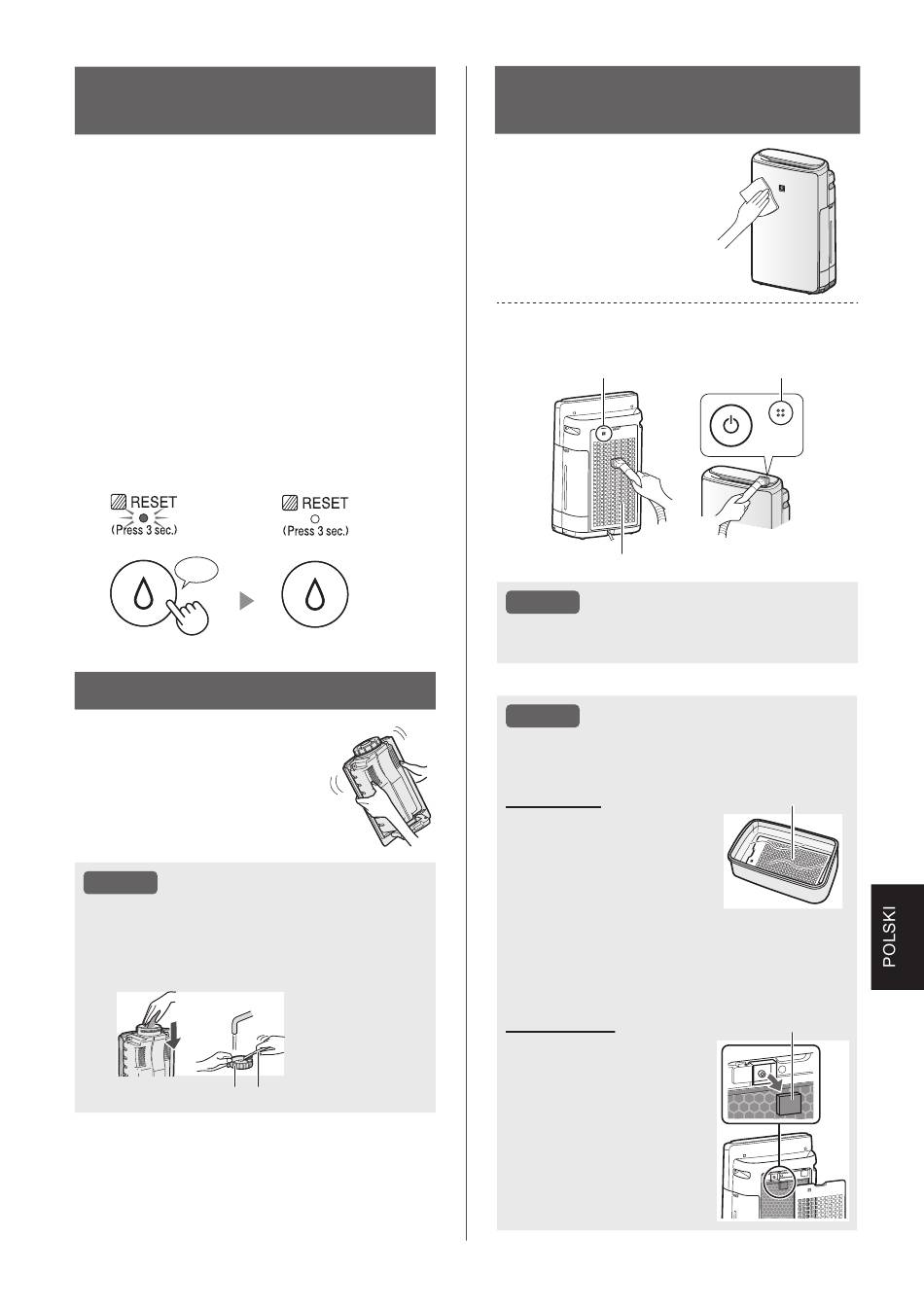 RESET
(Press 3 sec.)

RESET
(Press 3 sec.)

POLSKI